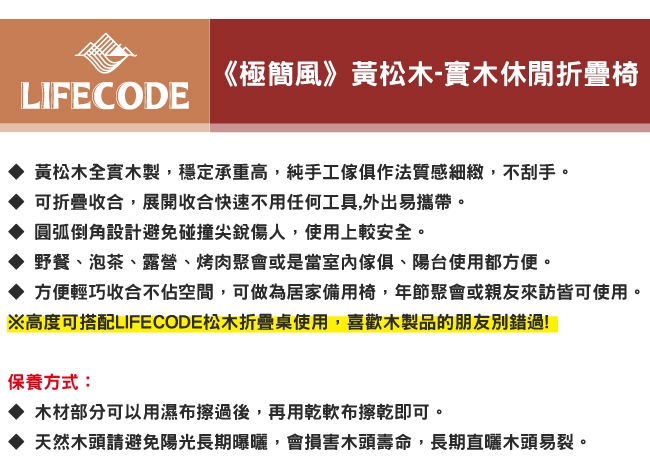 LIFECODE

《極簡風》黃松木-實木休閒折疊椅

◆ 黃松木全實木製，穩定承重高，純手工傢俱作法質感細緻，不刮手。
◆ 可折疊收合，展開收合快速不用任何工具,外出易攜帶。
◆ 圓弧倒角設計避免碰撞尖銳傷人，使用上較安全。
◆ 野餐、泡茶、露營、烤肉聚會或是當室內傢俱、陽台使用都方便。
◆ 方便輕巧收合不佔空間，可做為居家備用椅，年節聚會或親友來訪皆可使用。
※高度可搭配LIFECODE松木折疊桌使用，喜歡木製品的朋友別錯過!

保養方式：
◆ 木材部分可以用濕布擦過後，再用乾軟布擦乾即可。
◆ 天然木頭請避免陽光長期曝曬，會損害木頭壽命，長期直曬木頭易裂。